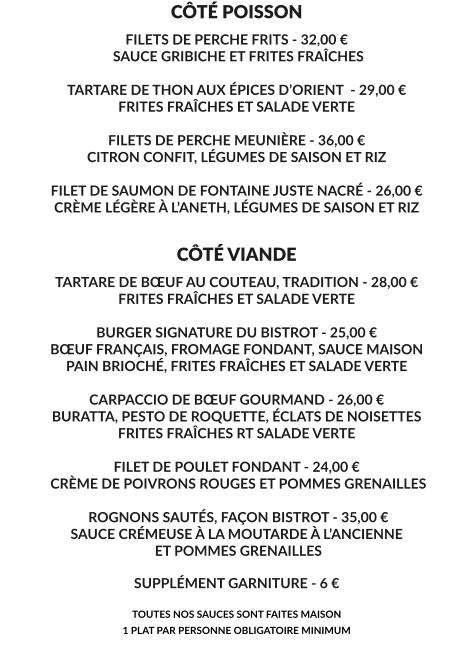 CÔTÉ POISSON

FILETS DE PERCHE FRITS - 32,00 €
SAUCE GRIBICHE ET FRITES FRAÎCHES

TARTARE DE THON AUX ÉPICES D'ORIENT - 29,00 €
FRITES FRAÎCHES ET SALADE VERTE

FILETS DE PERCHE MEUNIÈRE - 36,00 €
CITRON CONFIT, LÉGUMES DE SAISON ET RIZ

FILET DE SAUMON DE FONTAINE JUSTE NACRÉ - 26,00 €
CRÈME LÉGÈRE À L'ANETH, LÉGUMES DE SAISON ET RIZ

CÔTÉ VIANDE

TARTARE DE BŒUF AU COUTEAU, TRADITION - 28,00 €
FRITES FRAÎCHES ET SALADE VERTE

BURGER SIGNATURE DU BISTROT - 25,00 €
BŒUF FRANÇAIS, FROMAGE FONDANT, SAUCE MAISON
PAIN BRIOCHÉ, FRITES FRAÎCHES ET SALADE VERTE

CARPACCIO DE BŒUF GOURMAND - 26,00 €
BURATTA, PESTO DE ROQUETTE, ÉCLATS DE NOISETTES
FRITES FRAÎCHES RT SALADE VERTE

FILET DE POULET FONDANT - 24,00 €
CRÈME DE POIVRONS ROUGES ET POMMES GRENAILLES

ROGNONS SAUTÉS, FAÇON BISTROT - 35,00 €
SAUCE CRÉMEUSE À LA MOUTARDE À L'ANCIENNE
ET POMMES GRENAILLES

SUPPLÉMENT GARNITURE - 6 €

TOUTES NOS SAUCES SONT FAITES MAISON
1 PLAT PAR PERSONNE OBLIGATOIRE MINIMUM